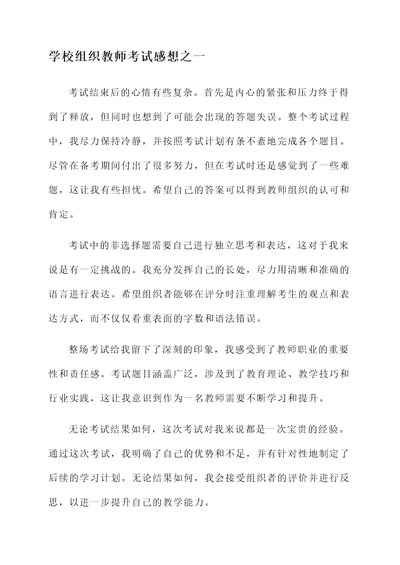 学校组织教师考试感想之一

考试结束后的心情有些复杂。首先是内心的紧张和压力终于得到了释放，但同时也想到了可能会出现的答题失误。整个考试过程中，我尽力保持冷静，并按照考试计划有条不紊地完成各个题目。尽管在备考期间付出了很多努力，但在考试时还是感觉到了一些难题，这让我有些担忧。希望自己的答案可以得到教师组织的认可和肯定。

考试中的非选择题需要自己进行独立思考和表达，这对于我来说是有一定挑战的。我充分发挥自己的长处，尽力用清晰和准确的语言进行表达。希望组织者能够在评分时注重理解考生的观点和表达方式，而不仅仅看重表面的字数和语法错误。

整场考试给我留下了深刻的印象，我感受到了教师职业的重要性和责任感。考试题目涵盖广泛，涉及到了教育理论、教学技巧和行业实践，这让我意识到作为一名教师需要不断学习和提升。

无论考试结果如何，这次考试对我来说都是一次宝贵的经验。通过这次考试，我明确了自己的优势和不足，并有针对性地制定了后续的学习计划。无论结果如何，我会接受组织者的评价并进行反思，以进一步提升自己的教学能力。